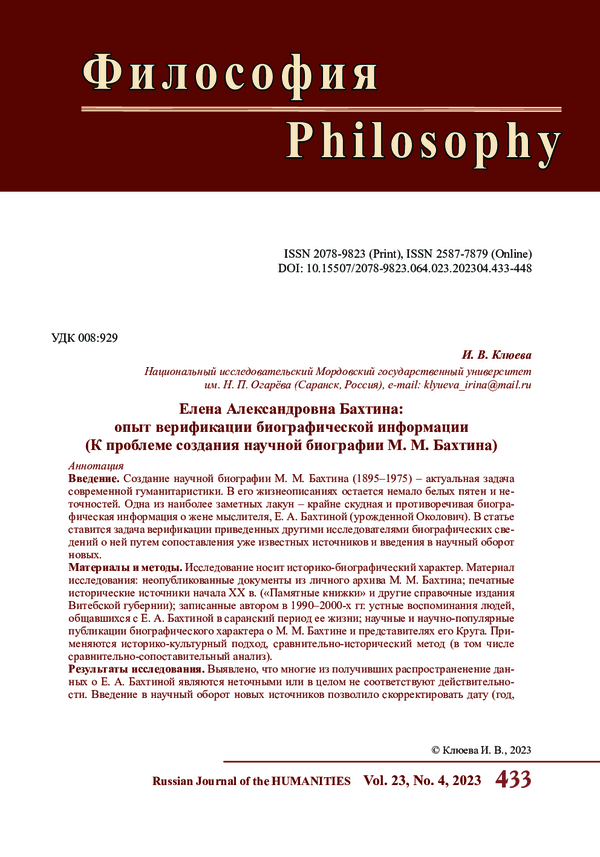 Философия
Philosophy

ISSN 2078-9823 (Print), ISSN 2587-7879 (Online)
DOI: 10.15507/2078-9823.064.023.202304.433-448

УДК 008:929

И. В. Клюева
Национальный исследовательский Мордовский государственный университет им. Н. П. Огарёва (Саранск, Россия), e-mail: klyueva_irina@mail.ru

Елена Александровна Бахтина: опыт верификации биографической информации (К проблеме создания научной биографии М. М. Бахтина)

Аннотация
Введение. Создание научной биографии М. М. Бахтина (1895–1975) – актуальная задача современной гуманитаристики. В его жизнеописаниях остается немало белых пятен и неточностей. Одна из наиболее заметных лакун – крайне скудная и противоречивая биографическая информация о жене мыслителя, Е. А. Бахтиной (урожденной Околович). В статье ставится задача верификации приведенных другими исследователями биографических сведений о ней путем сопоставления уже известных источников и введения в научный оборот новых.
Материалы и методы. Исследование носит историко-биографический характер. Материал исследования: неопубликованные документы из личного архива М. М. Бахтина; печатные исторические источники начала XX в. («Памятные книжки» и другие справочные издания Витебской губернии); записанные автором в 1990–2000-х гг. устные воспоминания людей, общавшихся с Е. А. Бахтиной в саранский период ее жизни; научные и научно-популярные публикации биографического характера о М. М. Бахтине и представителях его Круга. Применяются историко-культурный подход, сравнительно-исторический метод (в том числе сравнительно-сопоставительный анализ).
Результаты исследования. Выявлено, что многие из получивших распространение данных о Е. А. Бахтиной являются неточными или в целом не соответствуют действительности. Введение в научный оборот новых источников позволило скорректировать дату (год,

© Клюева И. В., 2023

Russian Journal of the HUMANITIES Vol. 23, No. 4, 2023 433